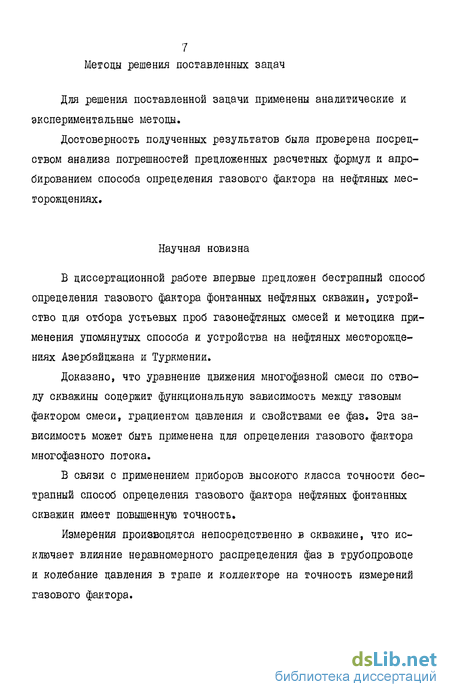 7

Методы решения поставленных задач

Для решения поставленной задачи применены аналитические и экспериментальные методы.

Достоверность полученных результатов была проверена посредством анализа погрешностей предложенных расчетных формул и апробированием способа определения газового фактора на нефтяных месторождениях.

Научная новизна

В диссертационной работе впервые предложен бестрапный способ определения газового фактора фонтанных нефтяных скважин, устройство для отбора устьевых проб газонефтяных смесей и методика применения упомянутых способа и устройства на нефтяных месторождениях Азербайджана и Туркмении.

Доказано, что уравнение движения многофазной смеси по стволу скважины содержит функциональную зависимость между газовым фактором смеси, градиентом давления и свойствами ее фаз. Эта зависимость может быть применена для определения газового фактора многофазного потока.

В связи с применением приборов высокого класса точности бестрапный способ определения газового фактора нефтяных фонтанных скважин имеет повышенную точность.

Измерения производятся непосредственно в скважине, что исключает влияние неравномерного распределения фаз в трубопроводе и колебание давления в трапе и коллекторе на точность измерений газового фактора.

dsLib.net
библиотека диссертаций